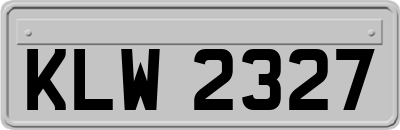 KLW 2327